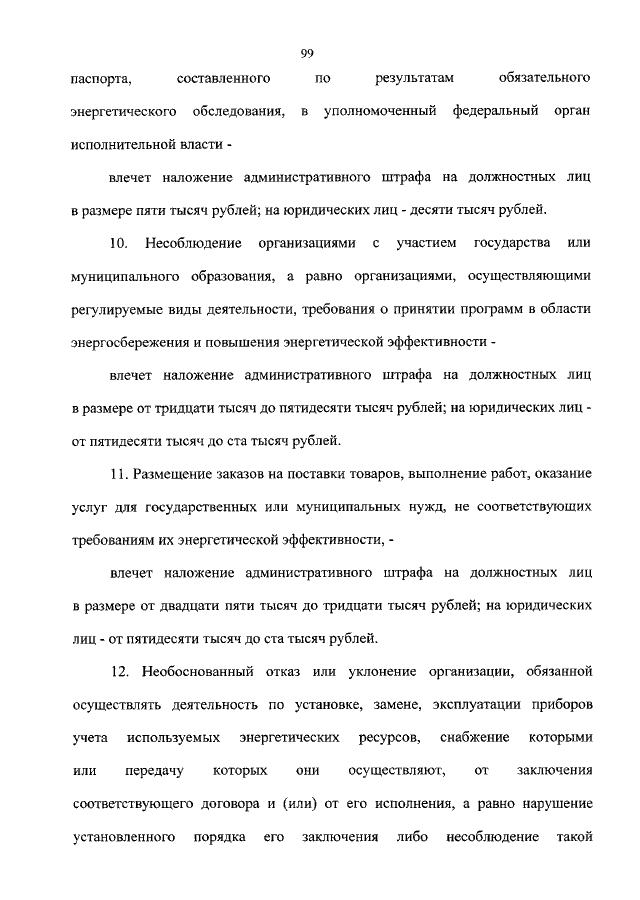 99

паспорта, составленного по результатам обязательного энергетического обследования, в уполномоченный федеральный орган исполнительной власти -

влечет наложение административного штрафа на должностных лиц в размере пяти тысяч рублей; на юридических лиц - десяти тысяч рублей.

10. Несоблюдение организациями с участием государства или муниципального образования, а равно организациями, осуществляющими регулируемые виды деятельности, требования о принятии программ в области энергосбережения и повышения энергетической эффективности -

влечет наложение административного штрафа на должностных лиц в размере от тридцати тысяч до пятидесяти тысяч рублей; на юридических лиц - от пятидесяти тысяч до ста тысяч рублей.

11. Размещение заказов на поставки товаров, выполнение работ, оказание услуг для государственных или муниципальных нужд, не соответствующих требованиям их энергетической эффективности, -

влечет наложение административного штрафа на должностных лиц в размере от двадцати пяти тысяч до тридцати тысяч рублей; на юридических лиц - от пятидесяти тысяч до ста тысяч рублей.

12. Необоснованный отказ или уклонение организации, обязанной осуществлять деятельность по установке, замене, эксплуатации приборов учета используемых энергетических ресурсов, снабжение которыми или передачу которых они осуществляют, от заключения соответствующего договора и (или) от его исполнения, а равно нарушение установленного порядка его заключения либо несоблюдение такой